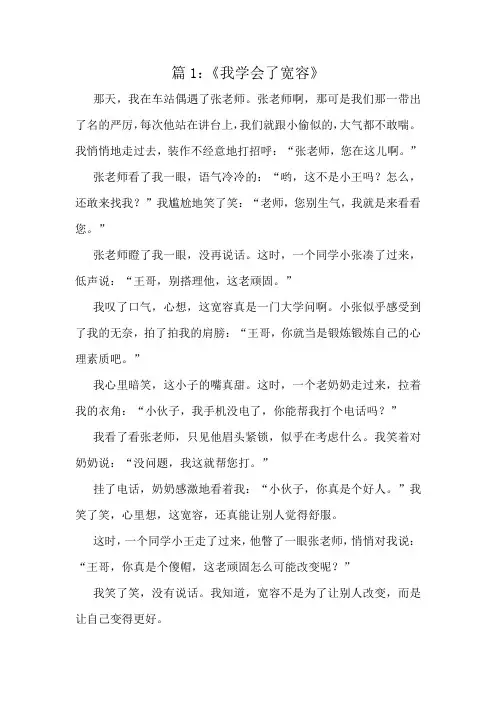 篇 1:《我学会了宽容》

那天，我在车站偶遇了张老师。张老师啊，那可是我们那一带出了名的严厉，每次他站在讲台上，我们就跟小偷似的，大气都不敢喘。我悄悄地走过去，装作不经意地打招呼：“张老师，您在这儿啊。”

张老师看了我一眼，语气冷冷的：“哟，这不是小王吗？怎么，还敢来找我？”我尴尬地笑了笑：“老师，您别生气，我就是来看看您。”

张老师瞪了我一眼，没再说话。这时，一个同学小张凑了过来，低声说：“王哥，别搭理他，这老顽固。”

我叹了口气，心想，这宽容真是一门大学问啊。小张似乎感受到了我的无奈，拍了拍我的肩膀：“王哥，你就当是锻炼锻炼自己的心理素质吧。”

我心里暗笑，这小子的嘴真甜。这时，一个老奶奶走过来，拉着我的衣角：“小伙子，我手机没电了，你能帮我打个电话吗？”

我看了看张老师，只见他眉头紧锁，似乎在考虑什么。我笑着对奶奶说：“没问题，我这就帮您打。”

挂了电话，奶奶感激地看着我：“小伙子，你真是个好人。”我笑了笑，心里想，这宽容，还真能让别人觉得舒服。

这时，一个同学小王走了过来，他瞥了一眼张老师，悄悄对我说：“王哥，你真是个傻帽，这老顽固怎么可能改变呢？”

我笑了笑，没有说话。我知道，宽容不是为了让别人改变，而是让自己变得更好。